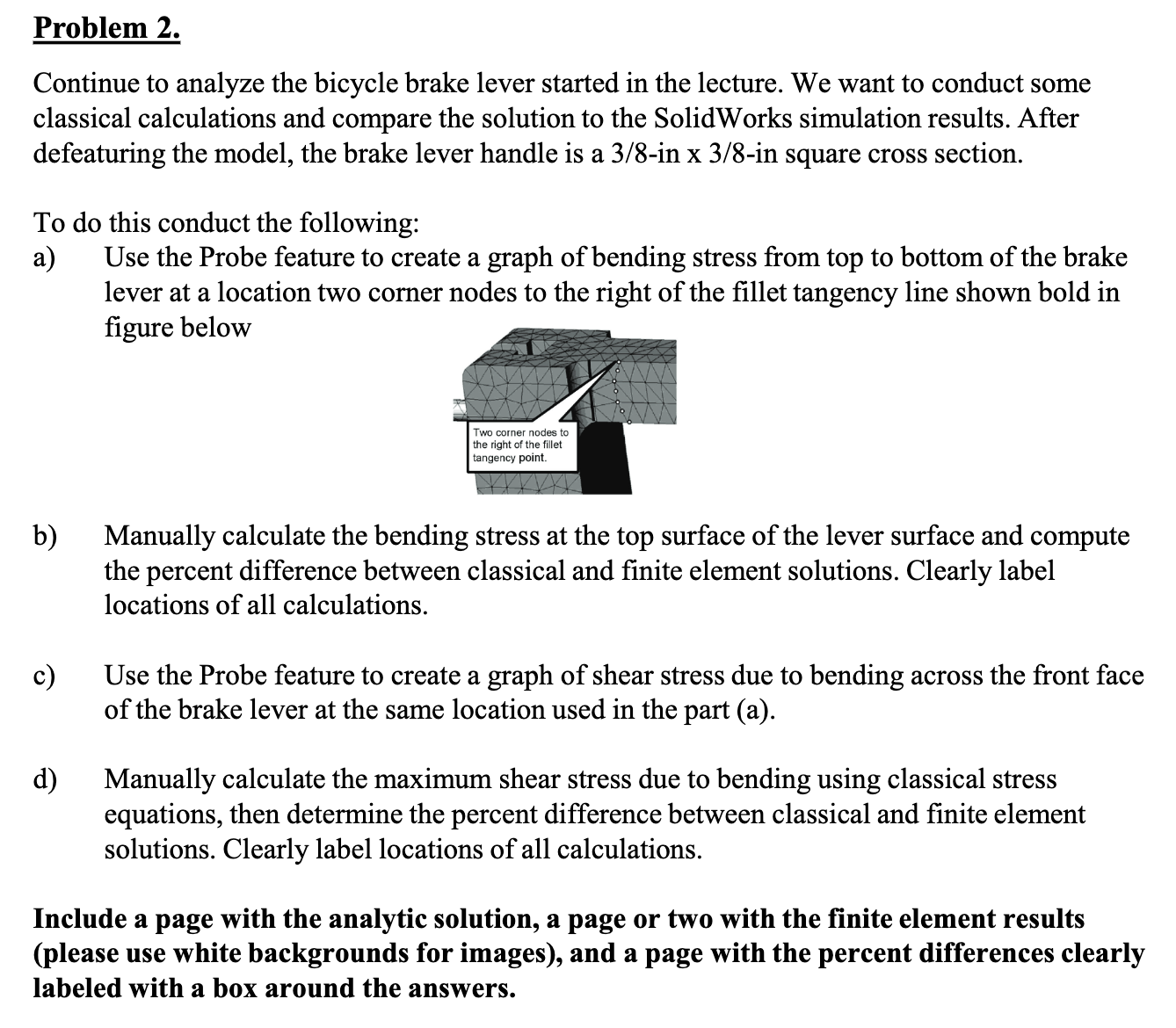 Problem 2.

Continue to analyze the bicycle brake lever started in the lecture. We want to conduct some classical calculations and compare the solution to the SolidWorks simulation results. After defeaturing the model, the brake lever handle is a 3/8-in x 3/8-in square cross section.

To do this conduct the following:
a) Use the Probe feature to create a graph of bending stress from top to bottom of the brake lever at a location two corner nodes to the right of the fillet tangency line shown bold in figure below

Two corner nodes to the right of the fillet tangency point.

b) Manually calculate the bending stress at the top surface of the lever surface and compute the percent difference between classical and finite element solutions. Clearly label locations of all calculations.

c) Use the Probe feature to create a graph of shear stress due to bending across the front face of the brake lever at the same location used in the part (a).

d) Manually calculate the maximum shear stress due to bending using classical stress equations, then determine the percent difference between classical and finite element solutions. Clearly label locations of all calculations.

Include a page with the analytic solution, a page or two with the finite element results (please use white backgrounds for images), and a page with the percent differences clearly labeled with a box around the answers.